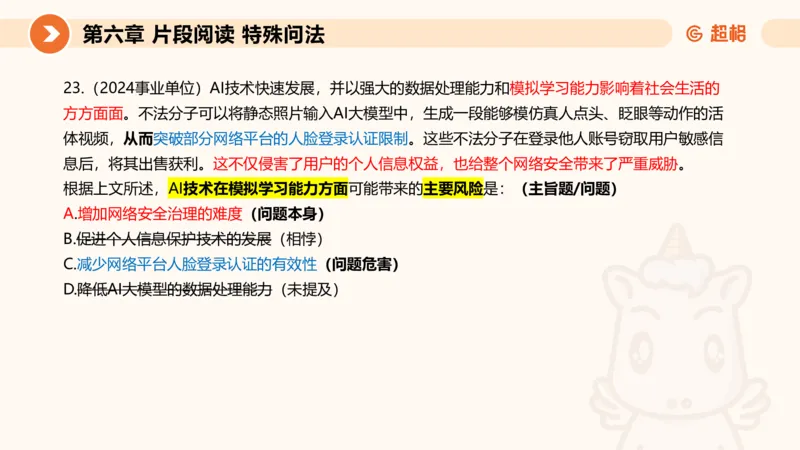 第六章 片段阅读 特殊问法

超格

23.（2024事业单位）AI技术快速发展，并以强大的数据处理能力和模拟学习能力影响着社会生活的方方面面。不法分子可以将静态照片输入AI大模型中，生成一段能够模仿真人点头、眨眼等动作的活体视频，从而突破部分网络平台的人脸登录认证限制。这些不法分子在登录他人账号窃取用户敏感信息后，将其出售获利。这不仅侵害了用户的个人信息权益，也给整个网络安全带来了严重威胁。
根据上文所述，AI技术在模拟学习能力方面可能带来的主要风险是：（主旨题/问题）
A.增加网络安全治理的难度（问题本身）
B.促进个人信息保护技术的发展（相悖）
C.减少网络平台人脸登录认证的有效性（问题危害）
D.降低AI大模型的数据处理能力（未提及）